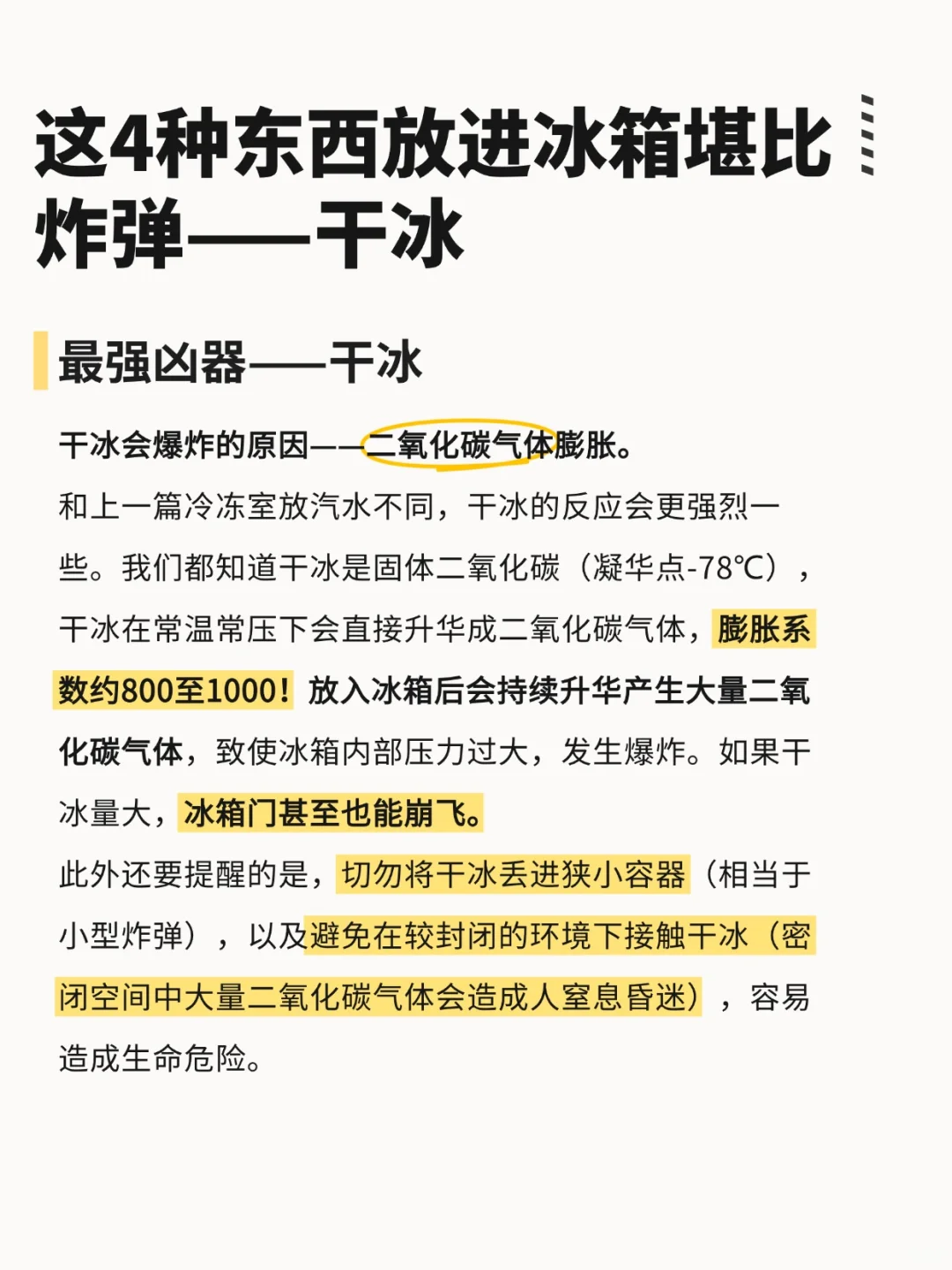 这4种东西放进冰箱堪比炸弹——干冰

最强凶器——干冰

干冰会爆炸的原因——二氧化碳气体膨胀。

和上一篇冷冻室放汽水不同，干冰的反应会更强烈一些。我们都知道干冰是固体二氧化碳（凝华点-78℃），干冰在常温常压下会直接升华成二氧化碳气体，膨胀系数约800至1000！放入冰箱后会持续升华产生大量二氧化碳气体，致使冰箱内部压力过大，发生爆炸。如果干冰量大，冰箱门甚至也能崩飞。

此外还要提醒的是，切勿将干冰丢进狭小容器（相当于小型炸弹），以及避免在较封闭的环境下接触干冰（密闭空间中大量二氧化碳气体会造成人窒息昏迷），容易造成生命危险。